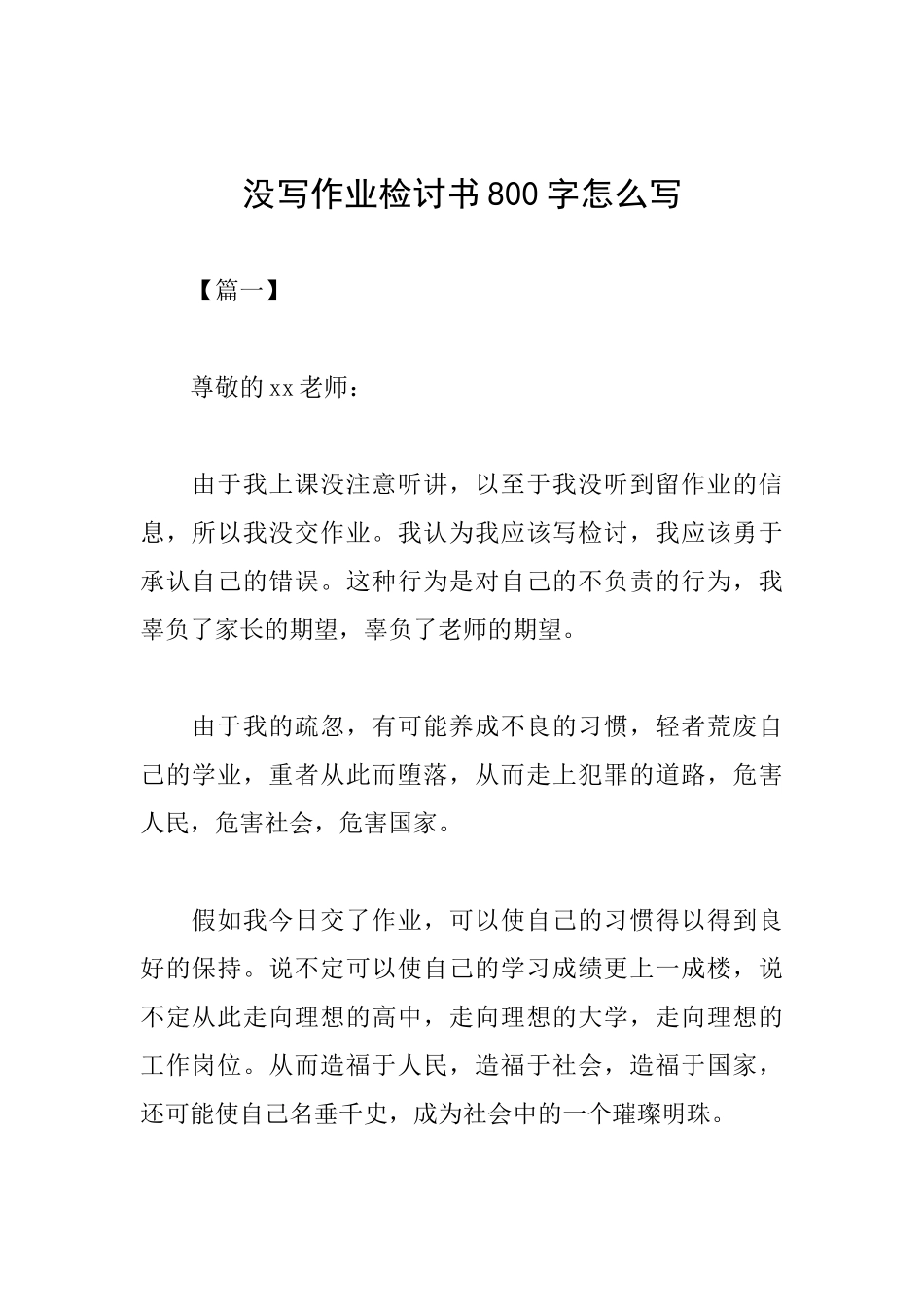 没写作业检讨书800字怎么写

【篇一】

尊敬的xx老师：

由于我上课没注意听讲，以至于我没听到留作业的信息，所以我没交作业。我认为我应该写检讨，我应该勇于承认自己的错误。这种行为是对自己的不负责的行为，我辜负了家长的期望，辜负了老师的期望。

由于我的疏忽，有可能养成不良的习惯，轻者荒废自己的学业，重者从此而堕落，从而走上犯罪的道路，危害人民，危害社会，危害国家。

假如我今日交了作业，可以使自己的习惯得以得到良好的保持。说不定可以使自己的学习成绩更上一成楼，说不定从此走向理想的高中，走向理想的大学，走向理想的工作岗位。从而造福于人民，造福于社会，造福于国家，还可能使自己名垂千史，成为社会中的一个璀璨明珠。